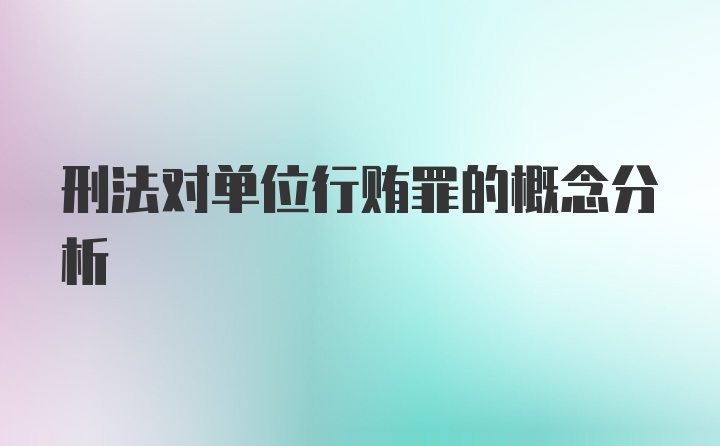 刑法对单位行贿罪的概念分析